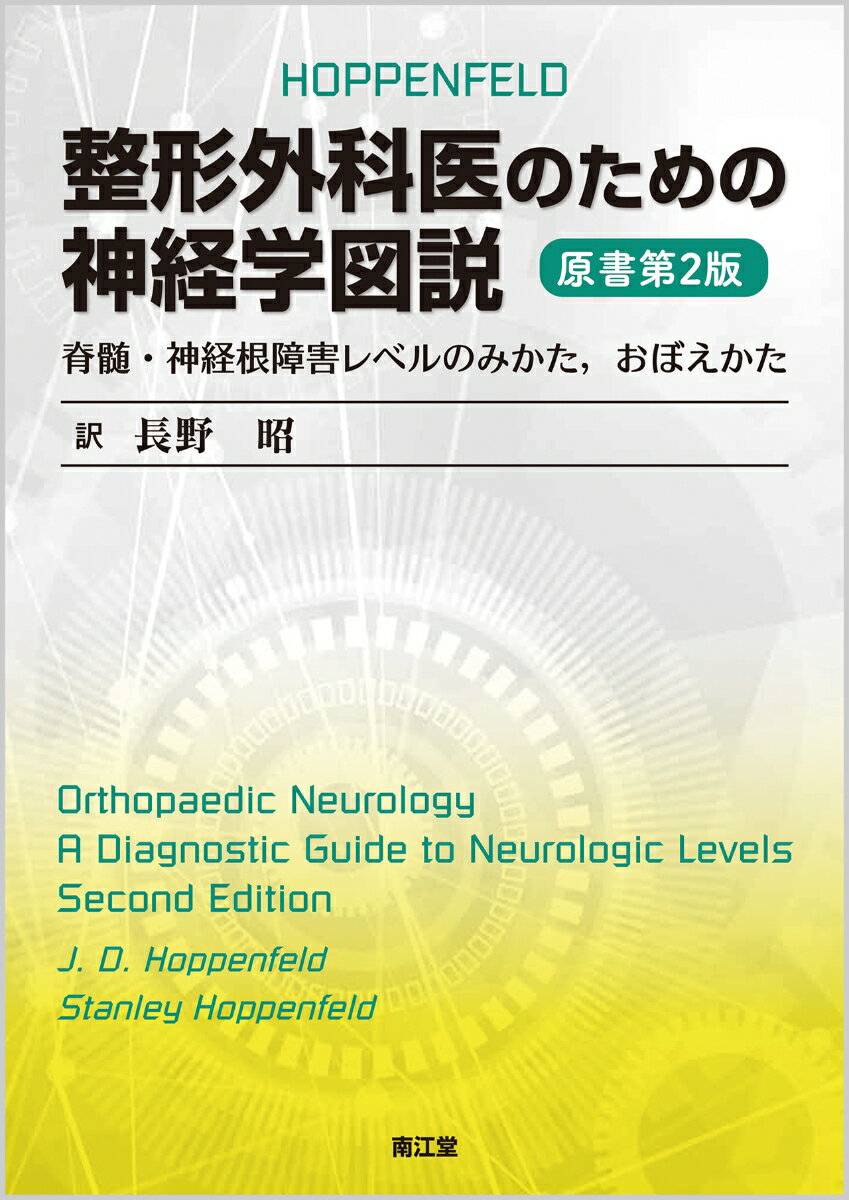 HOPPENFELD
整形外科医のための神経学図説
原書第2版

脊髄・神経根障害レベルのみかた，おぼえかた

訳 長野 昭

Orthopaedic Neurology
A Diagnostic Guide to Neurologic Levels
Second Edition

J. D. Hoppenfeld
Stanley Hoppenfeld

南江堂